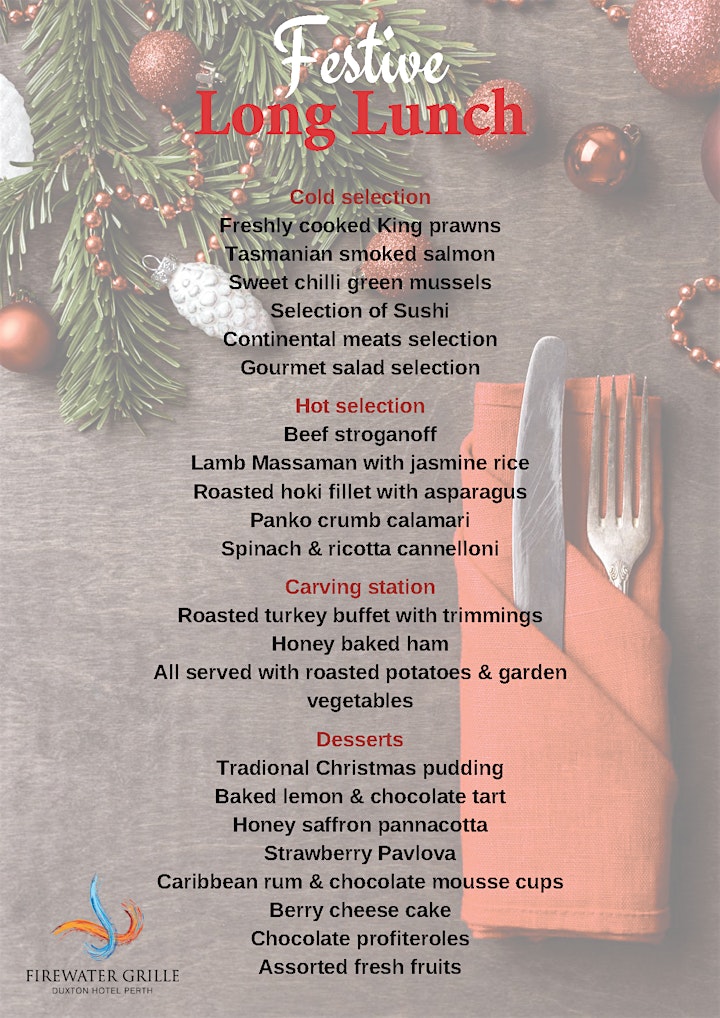 Festive
Long Lunch

Cold selection
Freshly cooked King prawns
Tasmanian smoked salmon
Sweet chilli green mussels
Selection of Sushi
Continental meats selection
Gourmet salad selection

Hot selection
Beef stroganoff
Lamb Massaman with jasmine rice
Roasted hoki fillet with asparagus
Panko crumb calamari
Spinach & ricotta cannelloni

Carving station
Roasted turkey buffet with trimmings
Honey baked ham
All served with roasted potatoes & garden vegetables

Desserts
Tradional Christmas pudding
Baked lemon & chocolate tart
Honey saffron pannacotta
Strawberry Pavlova
Caribbean rum & chocolate mousse cups
Berry cheese cake
Chocolate profiteroles
Assorted fresh fruits

FIREWATER GRILLE
DUXTON HOTEL PERTH